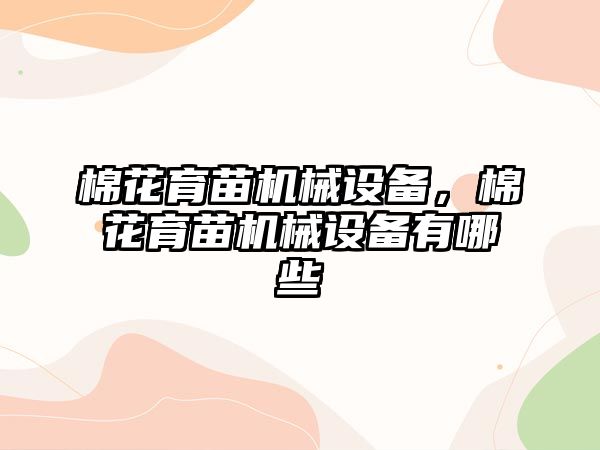 棉花育苗机械设备，棉花育苗机械设备有哪些